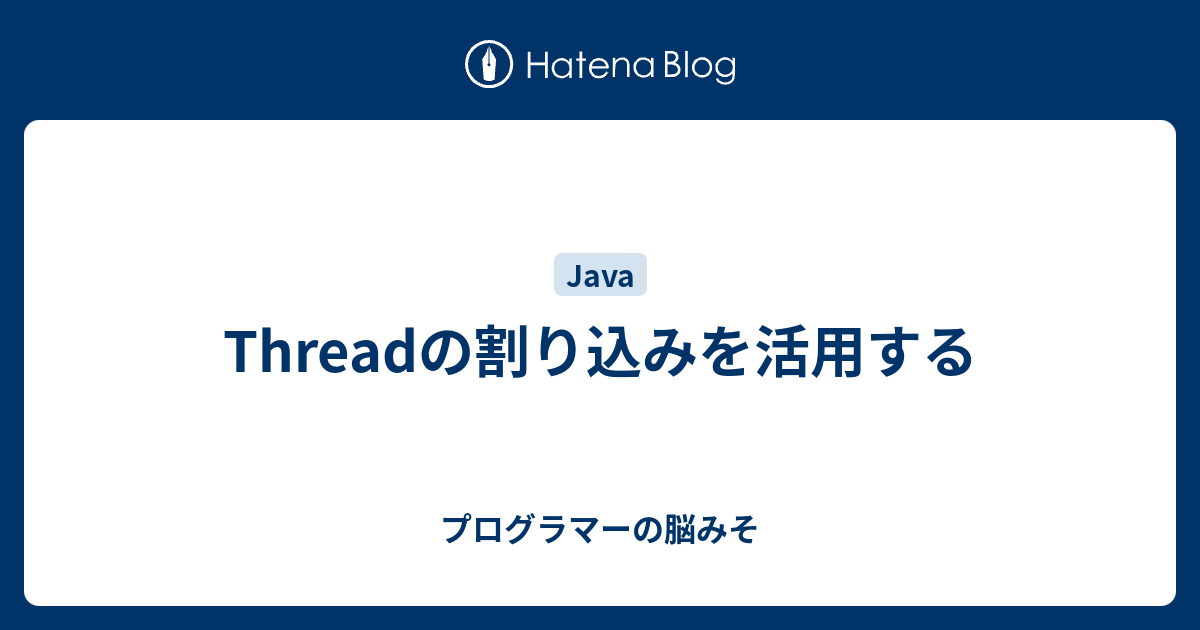 Hatena Blog

Java

Threadの割り込みを活用する

プログラマーの脳みそ